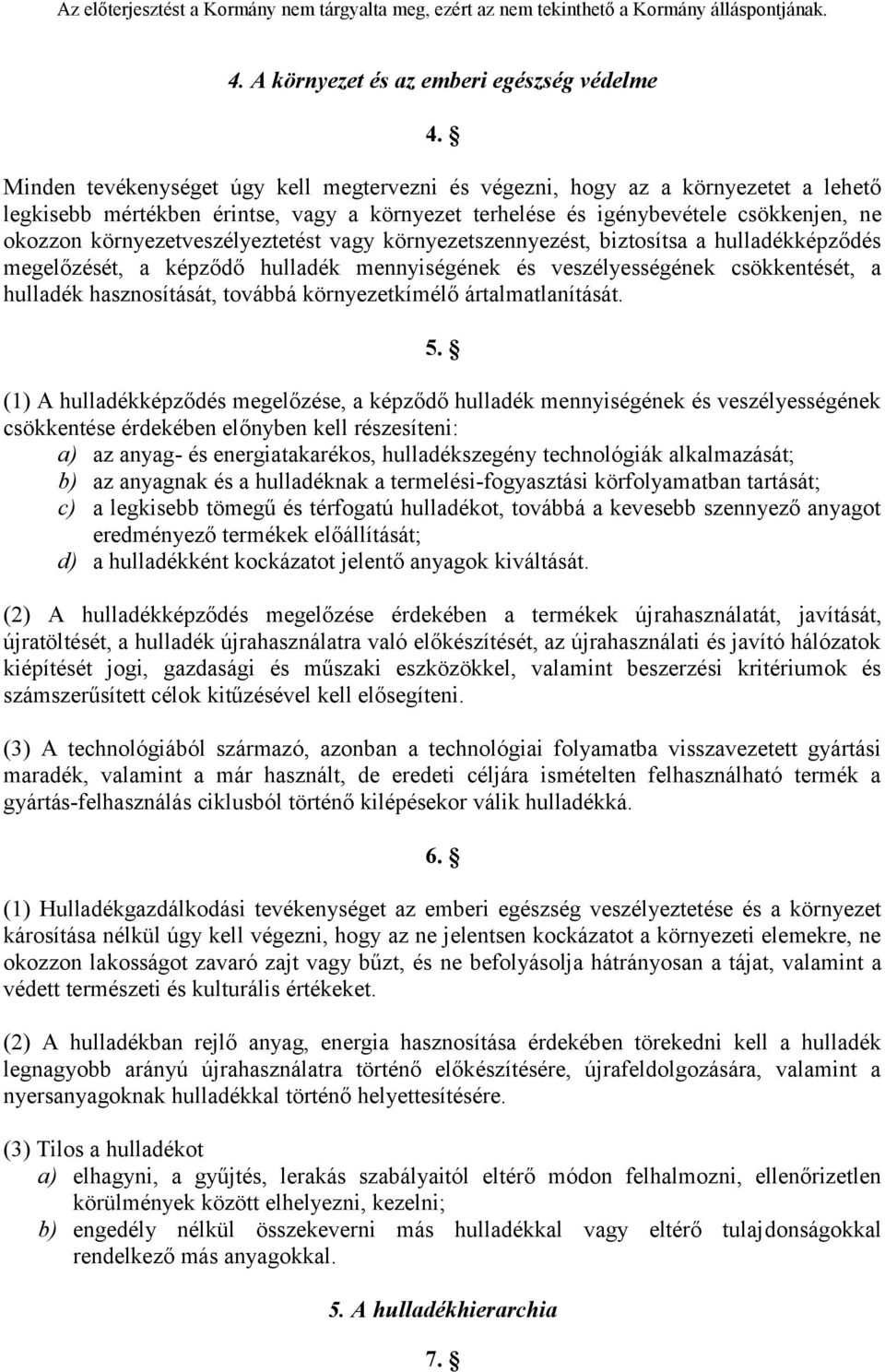 Az előterjesztést a Kormány nem tárgyalta meg, ezért az nem tekinthető a Kormány álláspontjának.

4. A környezet és az emberi egészség védelme

4. §

Minden tevékenységet úgy kell megtervezni és végezni, hogy az a környezetet a lehető legkisebb mértékben érintse, vagy a környezet terhelése és igénybevétele csökkenjen, ne okozzon környezetveszélyeztetést vagy környezetszennyezést, biztosítsa a hulladékképződés megelőzését, a képződő hulladék mennyiségének és veszélyességének csökkentését, a hulladék hasznosítását, továbbá környezetkímélő ártalmatlanítását.

5. §

(1) A hulladékképződés megelőzése, a képződő hulladék mennyiségének és veszélyességének csökkentése érdekében előnyben kell részesíteni:
a) az anyag- és energiatakarékos, hulladékszegény technológiák alkalmazását;
b) az anyagnak és a hulladéknak a termelési-fogyasztási körfolyamatban tartását;
c) a legkisebb tömegű és térfogatú hulladékot, továbbá a kevesebb szennyező anyagot eredményező termékek előállítását;
d) a hulladékként kockázatot jelentő anyagok kiváltását.

(2) A hulladékképződés megelőzése érdekében a termékek újrahasználatát, javítását, újratöltését, a hulladék újrahasználatra való előkészítését, az újrahasználati és javító hálózatok kiépítését jogi, gazdasági és műszaki eszközökkel, valamint beszerzési kritériumok és számszerűsített célok kitűzésével kell elősegíteni.

(3) A technológiából származó, azonban a technológiai folyamatba visszavezetett gyártási maradék, valamint a már használt, de eredeti céljára ismételten felhasználható termék a gyártás-felhasználás ciklusból történő kilépésekor válik hulladékká.

6. §

(1) Hulladékgazdálkodási tevékenységet az emberi egészség veszélyeztetése és a környezet károsítása nélkül úgy kell végezni, hogy az ne jelentsen kockázatot a környezeti elemekre, ne okozzon lakosságot zavaró zajt vagy bűzt, és ne befolyásolja hátrányosan a tájat, valamint a védett természeti és kulturális értékeket.

(2) A hulladékban rejlő anyag, energia hasznosítása érdekében törekedni kell a hulladék legnagyobb arányú újrahasználatra történő előkészítésére, újrafeldolgozására, valamint a nyersanyagoknak hulladékkal történő helyettesítésére.

(3) Tilos a hulladékot
a) elhagyni, a gyűjtés, lerakás szabályaitól eltérő módon felhalmozni, ellenőrizetlen körülmények között elhelyezni, kezelni;
b) engedély nélkül összekeverni más hulladékkal vagy eltérő tulajdonságokkal rendelkező más anyagokkal.

5. A hulladékhierarchia

7. §